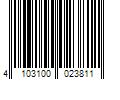 4 103100 023811